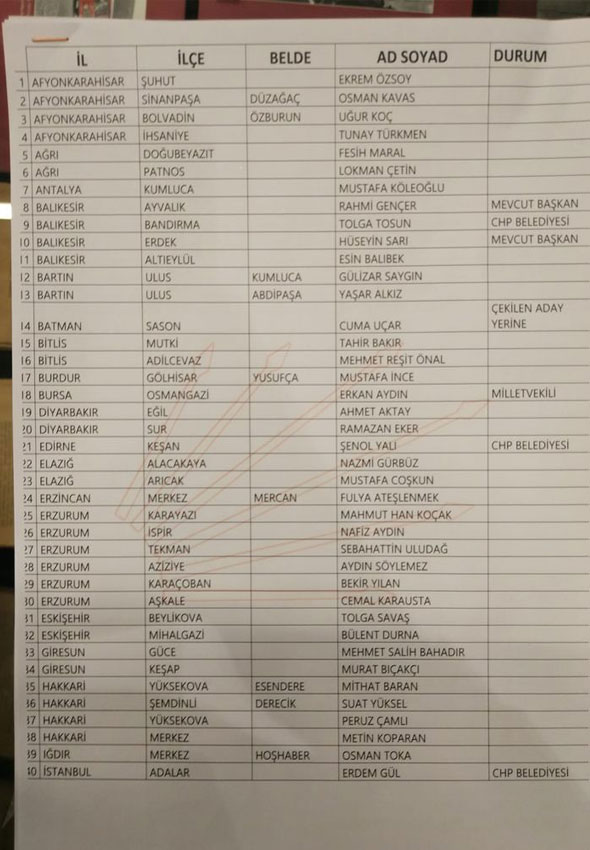 | | İL | İLÇE | BELDE | AD SOYAD | DURUM |
|---|---|---|---|---|---|
| 1 | AFYONKARAHİSAR | ŞUHUT | | EKREM ÖZSOY | |
| 2 | AFYONKARAHİSAR | SİNANPAŞA | DÜZAĞAÇ | OSMAN KAVAS | |
| 3 | AFYONKARAHİSAR | BOLVADİN | ÖZBURUN | UĞUR KOÇ | |
| 4 | AFYONKARAHİSAR | İHSANİYE | | TUNAY TÜRKMEN | |
| 5 | AĞRI | DOĞUBEYAZIT | | FESİH MARAL | |
| 6 | AĞRI | PATNOS | | LOKMAN ÇETİN | |
| 7 | ANTALYA | KUMLUCA | | MUSTAFA KÖLEOĞLU | |
| 8 | BALIKESİR | AYVALIK | | RAHMİ GENÇER | MEVCUT BAŞKAN |
| 9 | BALIKESİR | BANDIRMA | | TOLGA TOSUN | CHP BELEDİYESİ |
| 10 | BALIKESİR | ERDEK | | HÜSEYİN SARI | MEVCUT BAŞKAN |
| 11 | BALIKESİR | ALTIEYLÜL | | ESİN BALIBEK | |
| 12 | BARTIN | ULUS | KUMLUCA | GÜLİZAR SAYGIN | |
| 13 | BARTIN | ULUS | ABDİPAŞA | YAŞAR ALKIZ | |
| 14 | BATMAN | SASON | | CUMA UÇAR | ÇEKİLEN ADAY YERİNE |
| 15 | BİTLİS | MUTKİ | | TAHİR BAKIR | |
| 16 | BİTLİS | ADİLCEVAZ | | MEHMET REŞİT ÖNAL | |
| 17 | BURDUR | GÖLHİSAR | YUSUFÇA | MUSTAFA İNCE | |
| 18 | BURSA | OSMANGAZİ | | ERKAN AYDIN | MİLLETVEKİLİ |
| 19 | DİYARBAKIR | EĞİL | | AHMET AKTAY | |
| 20 | DİYARBAKIR | SUR | | RAMAZAN EKER | |
| 21 | EDİRNE | KEŞAN | | ŞENOL YALI | CHP BELEDİYESİ |
| 22 | ELAZIĞ | ALACAKAYA | | NAZMİ GÜRBÜZ | |
| 23 | ELAZIĞ | ARICAK | | MUSTAFA COŞKUN | |
| 24 | ERZİNCAN | MERKEZ | MERCAN | FULYA ATEŞLENMEK | |
| 25 | ERZURUM | KARAYAZI | | MAHMUT HAN KOÇAK | |
| 26 | ERZURUM | İSPİR | | NAFİZ AYDIN | |
| 27 | ERZURUM | TEKMAN | | SEBAHATTİN ULUDAĞ | |
| 28 | ERZURUM | AZİZİYE | | AYDIN SÖYLEMEZ | |
| 29 | ERZURUM | KARAÇOBAN | | BEKİR YILAN | |
| 30 | ERZURUM | AŞKALE | | CEMAL KARAUSTA | |
| 31 | ESKİŞEHİR | BEYLİKOVA | | TOLGA SAVAŞ | |
| 32 | ESKİŞEHİR | MİHALGAZİ | | BÜLENT DURNA | |
| 33 | GİRESUN | GÜCE | | MEHMET SALİH BAHADIR | |
| 34 | GİRESUN | KEŞAP | | MURAT BIÇAKÇI | |
| 35 | HAKKARİ | YÜKSEKOVA | ESENDERE | MİTHAT BARAN | |
| 36 | HAKKARİ | ŞEMDİNLİ | DERECİK | SUAT YÜKSEL | |
| 37 | HAKKARİ | YÜKSEKOVA | | PERUZ ÇAMLI | |
| 38 | HAKKARİ | MERKEZ | | METİN KOPARAN | |
| 39 | IĞDIR | MERKEZ | HOŞHABER | OSMAN TOKA | |
| 40 | İSTANBUL | ADALAR | | ERDEM GÜL | CHP BELEDİYESİ |